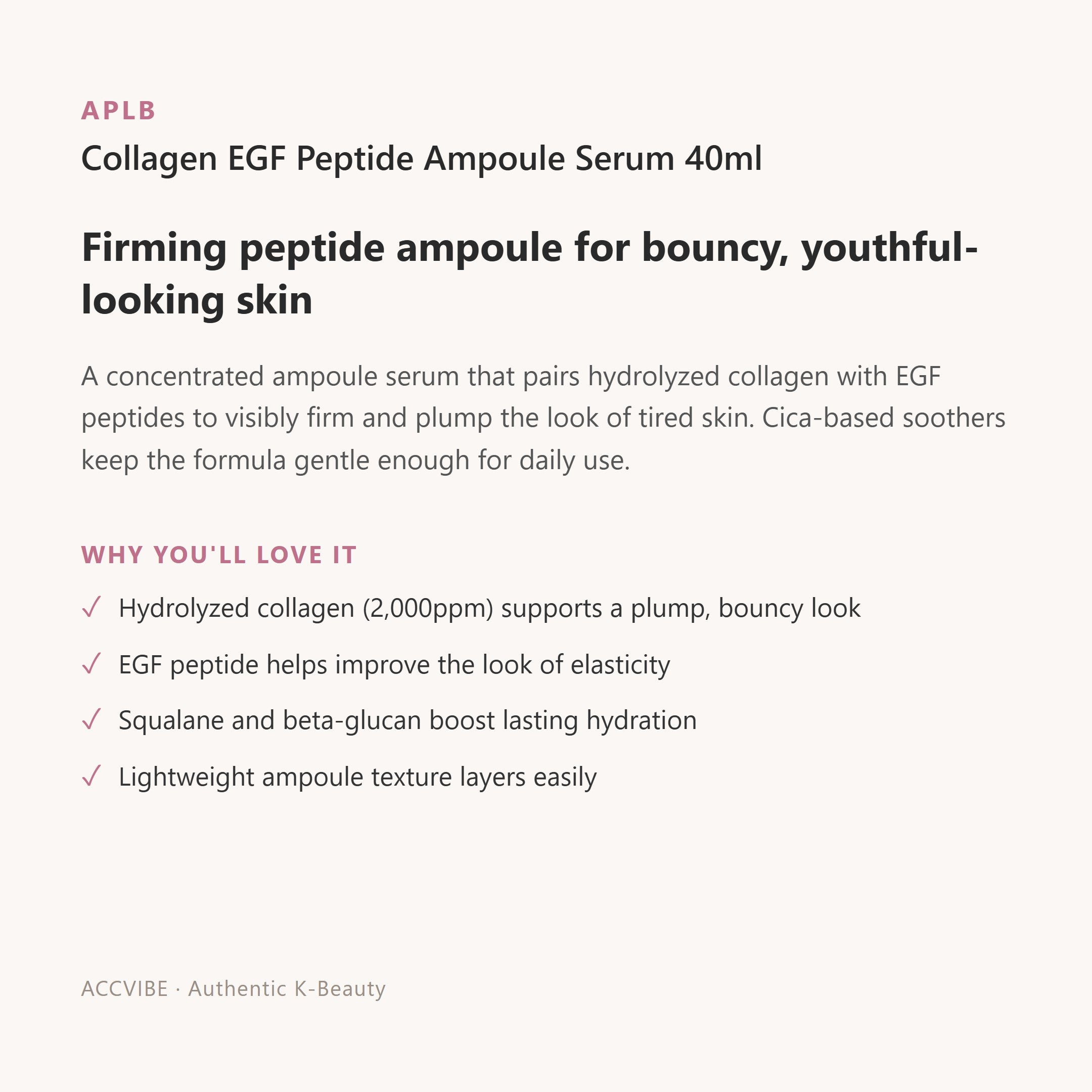 APLB

Collagen EGF Peptide Ampoule Serum 40ml

Firming peptide ampoule for bouncy, youthful-looking skin

A concentrated ampoule serum that pairs hydrolyzed collagen with EGF peptides to visibly firm and plump the look of tired skin. Cica-based soothers keep the formula gentle enough for daily use.

WHY YOU'LL LOVE IT

✓ Hydrolyzed collagen (2,000ppm) supports a plump, bouncy look

✓ EGF peptide helps improve the look of elasticity

✓ Squalane and beta-glucan boost lasting hydration

✓ Lightweight ampoule texture layers easily

ACCVIBE · Authentic K-Beauty